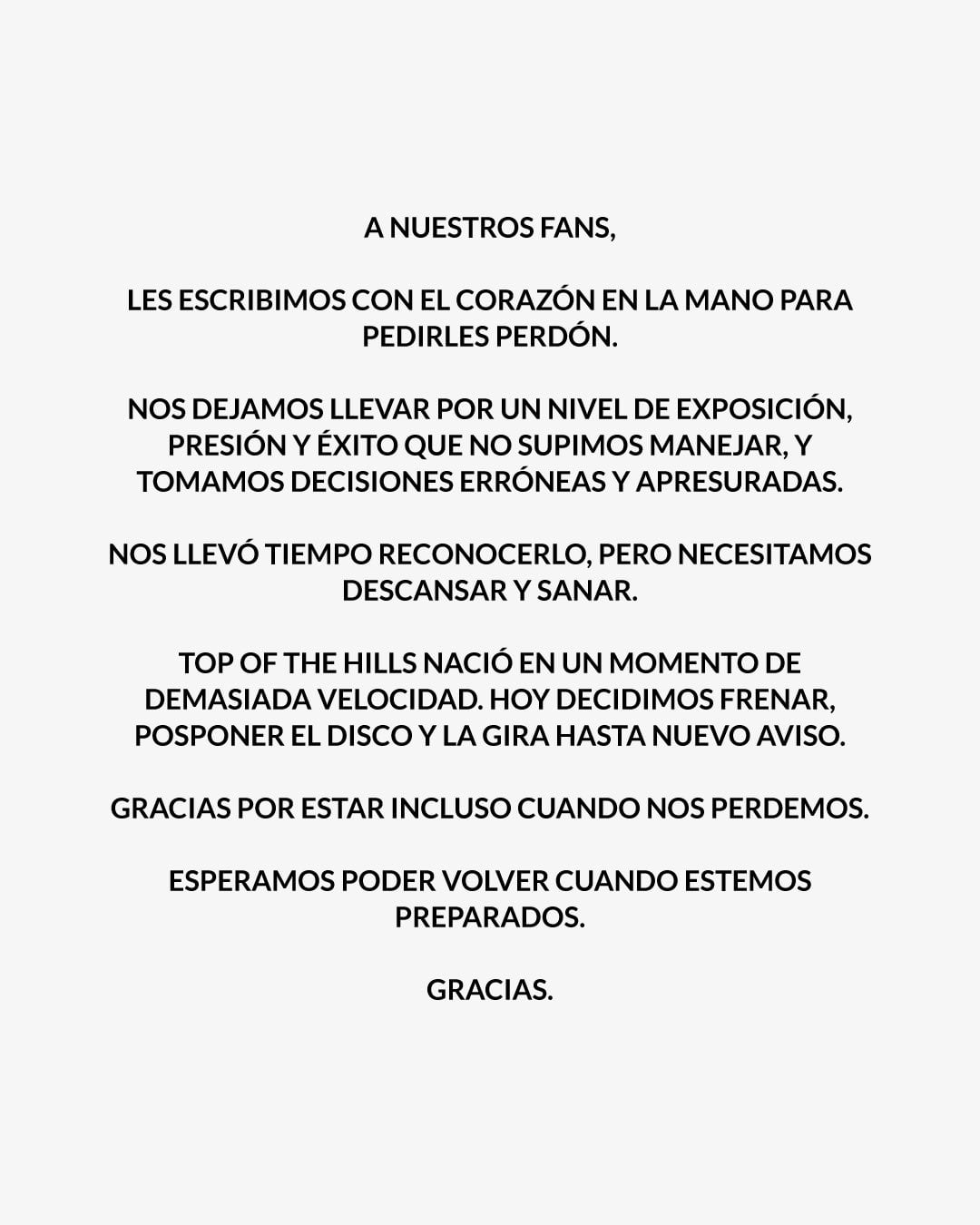 A NUESTROS FANS,

LES ESCRIBIMOS CON EL CORAZÓN EN LA MANO PARA PEDIRLES PERDÓN.

NOS DEJAMOS LLEVAR POR UN NIVEL DE EXPOSICIÓN, PRESIÓN Y ÉXITO QUE NO SUPIMOS MANEJAR, Y TOMAMOS DECISIONES ERRÓNEAS Y APRESURADAS.

NOS LLEVÓ TIEMPO RECONOCERLO, PERO NECESITAMOS DESCANSAR Y SANAR.

TOP OF THE HILLS NACIÓ EN UN MOMENTO DE DEMASIADA VELOCIDAD. HOY DECIDIMOS FRENAR, POSPONER EL DISCO Y LA GIRA HASTA NUEVO AVISO.

GRACIAS POR ESTAR INCLUSO CUANDO NOS PERDEMOS.

ESPERAMOS PODER VOLVER CUANDO ESTEMOS PREPARADOS.

GRACIAS.